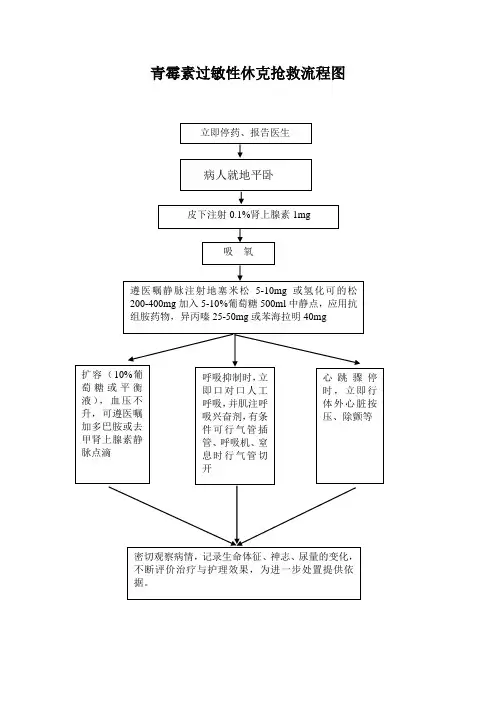 青霉素过敏性休克抢救流程图

立即停药、报告医生

病人就地平卧

皮下注射 0.1%肾上腺素 1mg

吸 氧

遵医嘱静脉注射地塞米松 5-10mg 或氢化可的松 200-400mg 加入 5-10%葡萄糖 500ml 中静点，应用抗组胺药物，异丙嗪 25-50mg 或苯海拉明 40mg

扩容（10%葡萄糖或平衡液），血压不升，可遵医嘱加多巴胺或去甲肾上腺素静脉点滴

呼吸抑制时，立即口对口人工呼吸，并肌注呼吸兴奋剂，有条件可行气管插管、呼吸机、窒息时行气管切开

心跳骤停时，立即行体外心脏按压、除颤等

密切观察病情，记录生命体征、神志、尿量的变化，不断评价治疗与护理效果，为进一步处置提供依据。